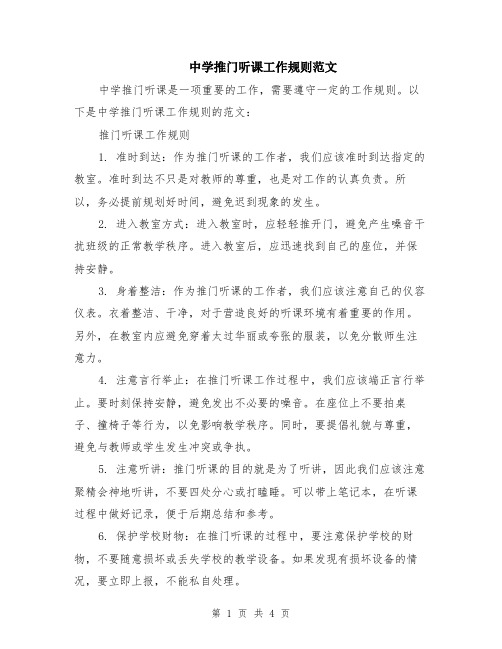 中学推门听课工作规则范文

中学推门听课是一项重要的工作，需要遵守一定的工作规则。以下是中学推门听课工作规则的范文：

推门听课工作规则

1. 准时到达：作为推门听课的工作者，我们应该准时到达指定的教室。准时到达不只是对教师的尊重，也是对工作的认真负责。所以，务必提前规划好时间，避免迟到现象的发生。

2. 进入教室方式：进入教室时，应轻轻推开门，避免产生噪音干扰班级的正常教学秩序。进入教室后，应迅速找到自己的座位，并保持安静。

3. 身着整洁：作为推门听课的工作者，我们应该注意自己的仪容仪表。衣着整洁、干净，对于营造良好的听课环境有着重要的作用。另外，在教室内应避免穿着太过华丽或夸张的服装，以免分散师生注意力。

4. 注意言行举止：在推门听课工作过程中，我们应该端正言行举止。要时刻保持安静，避免发出不必要的噪音。在座位上不要拍桌子、撞椅子等行为，以免影响教学秩序。同时，要提倡礼貌与尊重，避免与教师或学生发生冲突或争执。

5. 注意听讲：推门听课的目的就是为了听讲，因此我们应该注意聚精会神地听讲，不要四处分心或打瞌睡。可以带上笔记本，在听课过程中做好记录，便于后期总结和参考。

6. 保护学校财物：在推门听课的过程中，要注意保护学校的财物，不要随意损坏或丢失学校的教学设备。如果发现有损坏设备的情况，要立即上报，不能私自处理。

第 1 页 共 4 页